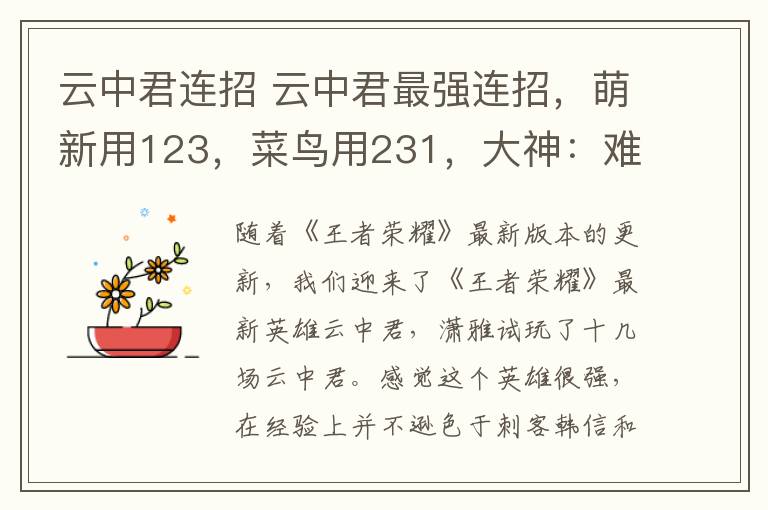 云中君连招 云中君最强连招，萌新用123，菜鸟用231，大神：难

随着《王者荣耀》最新版本的更新，我们迎来了《王者荣耀》最新英雄云中君，潇雅试玩了十几场云中君。感觉这个英雄很强，在经验上并不逊色于刺客韩信和